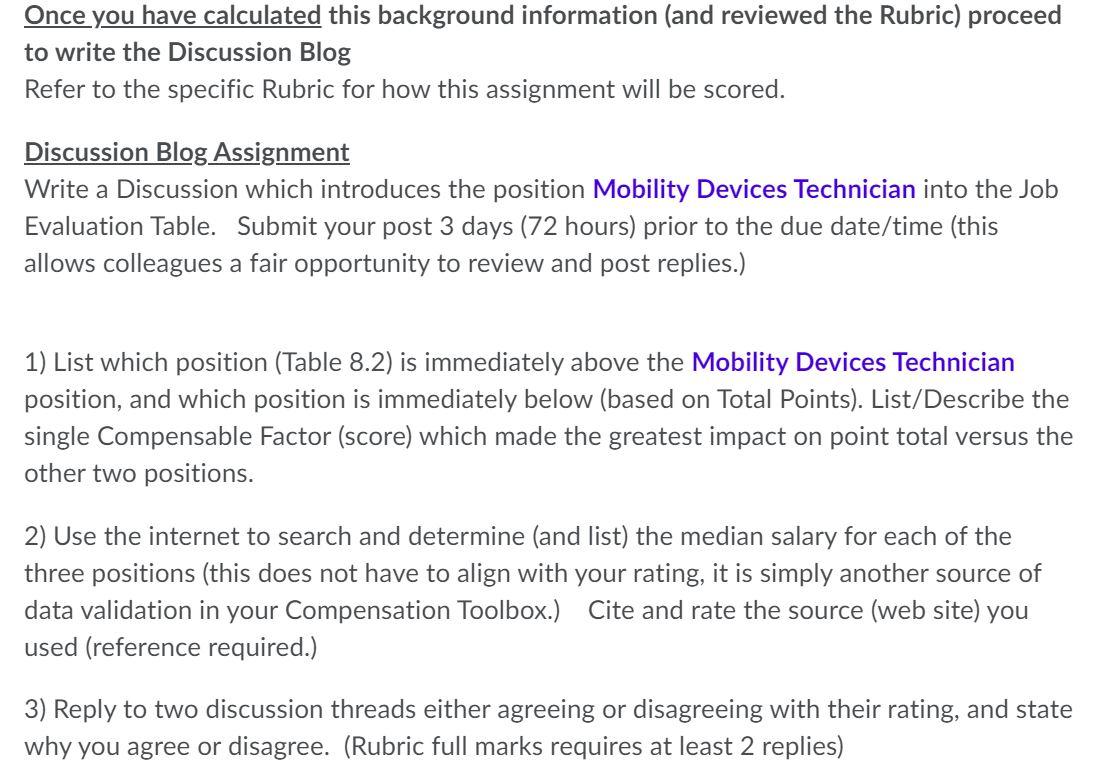 Once you have calculated this background information (and reviewed the Rubric) proceed to write the Discussion Blog
Refer to the specific Rubric for how this assignment will be scored.

Discussion Blog Assignment
Write a Discussion which introduces the position Mobility Devices Technician into the Job Evaluation Table. Submit your post 3 days (72 hours) prior to the due date/time (this allows colleagues a fair opportunity to review and post replies.)

1) List which position (Table 8.2) is immediately above the Mobility Devices Technician position, and which position is immediately below (based on Total Points). List/Describe the single Compensable Factor (score) which made the greatest impact on point total versus the other two positions.

2) Use the internet to search and determine (and list) the median salary for each of the three positions (this does not have to align with your rating, it is simply another source of data validation in your Compensation Toolbox.) Cite and rate the source (web site) you used (reference required.)

3) Reply to two discussion threads either agreeing or disagreeing with their rating, and state why you agree or disagree. (Rubric full marks requires at least 2 replies)